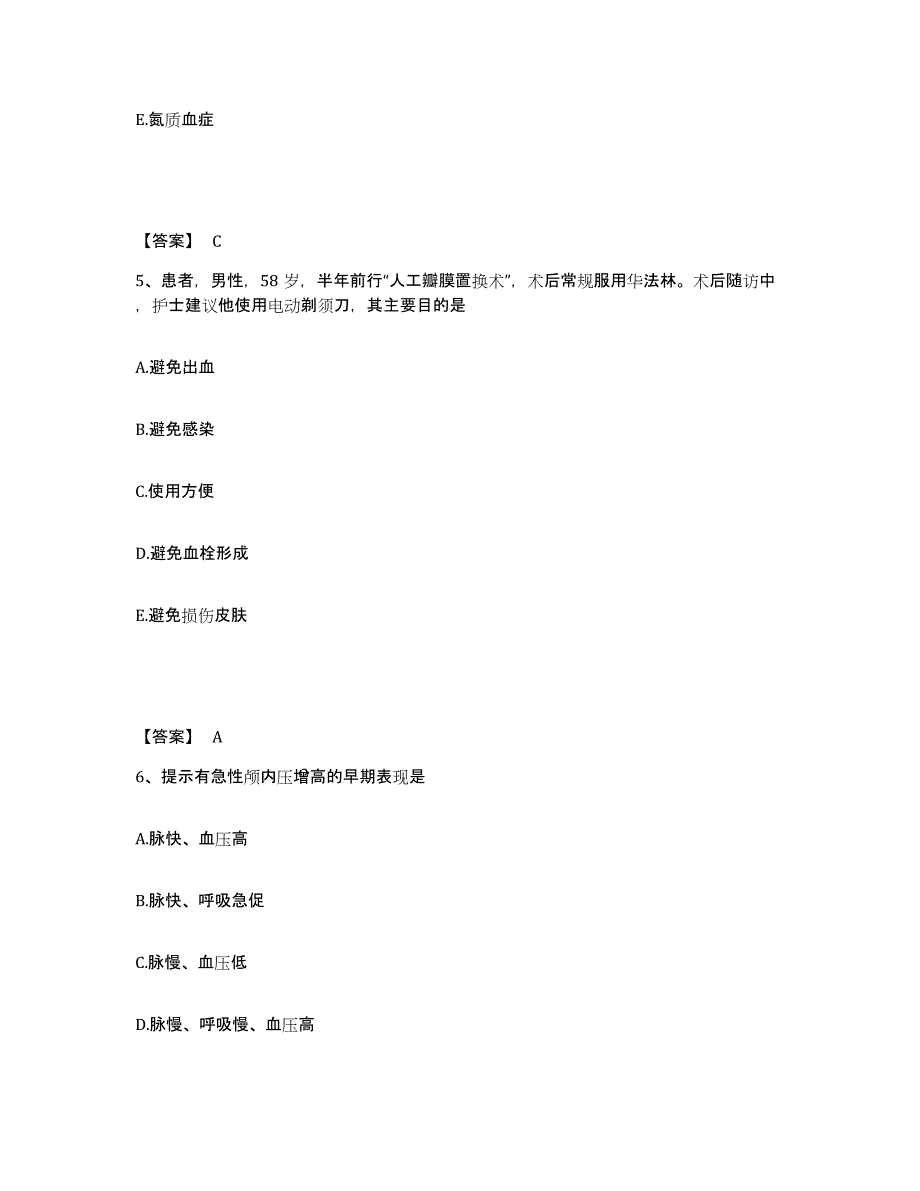 E.氮质血症

【答案】 C

5、患者，男性，58 岁，半年前行“人工瓣膜置换术”，术后常规服用华法林。术后随访中，护士建议他使用电动剃须刀，其主要目的是

A.避免出血

B.避免感染

C.使用方便

D.避免血栓形成

E.避免损伤皮肤

【答案】 A

6、提示有急性颅内压增高的早期表现是

A.脉快、血压高

B.脉快、呼吸急促

C.脉慢、血压低

D.脉慢、呼吸慢、血压高